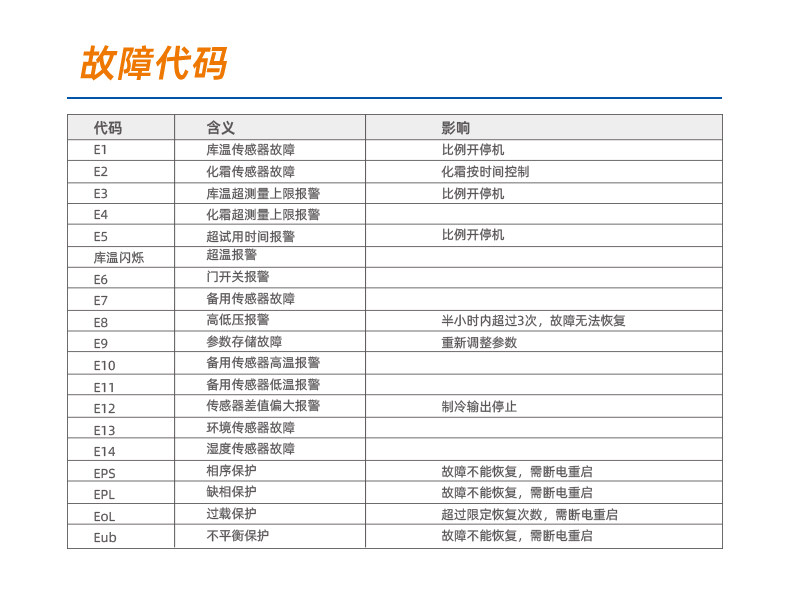 故障代码

| 代码 | 含义 | 影响 |
|---|---|---|
| E1 | 库温传感器故障 | 比例开停机 |
| E2 | 化霜传感器故障 | 化霜按时间控制 |
| E3 | 库温超测量上限报警 | 比例开停机 |
| E4 | 化霜超测量上限报警 | |
| E5 | 超试用时间报警 | 比例开停机 |
| 库温闪烁 | 超温报警 | |
| E6 | 门开关报警 | |
| E7 | 备用传感器故障 | |
| E8 | 高低压报警 | 半小时内超过3次，故障无法恢复 |
| E9 | 参数存储故障 | 重新调整参数 |
| E10 | 备用传感器高温报警 | |
| E11 | 备用传感器低温报警 | |
| E12 | 传感器差值偏大报警 | 制冷输出停止 |
| E13 | 环境传感器故障 | |
| E14 | 湿度传感器故障 | |
| EPS | 相序保护 | 故障不能恢复，需断电重启 |
| EPL | 缺相保护 | 故障不能恢复，需断电重启 |
| EoL | 过载保护 | 超过限定恢复次数，需断电重启 |
| Eub | 不平衡保护 | 故障不能恢复，需断电重启 |